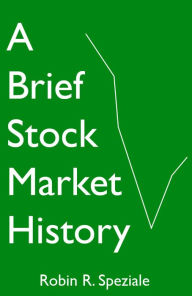 A
Brief
Stock
Market
History

Robin R. Speziale